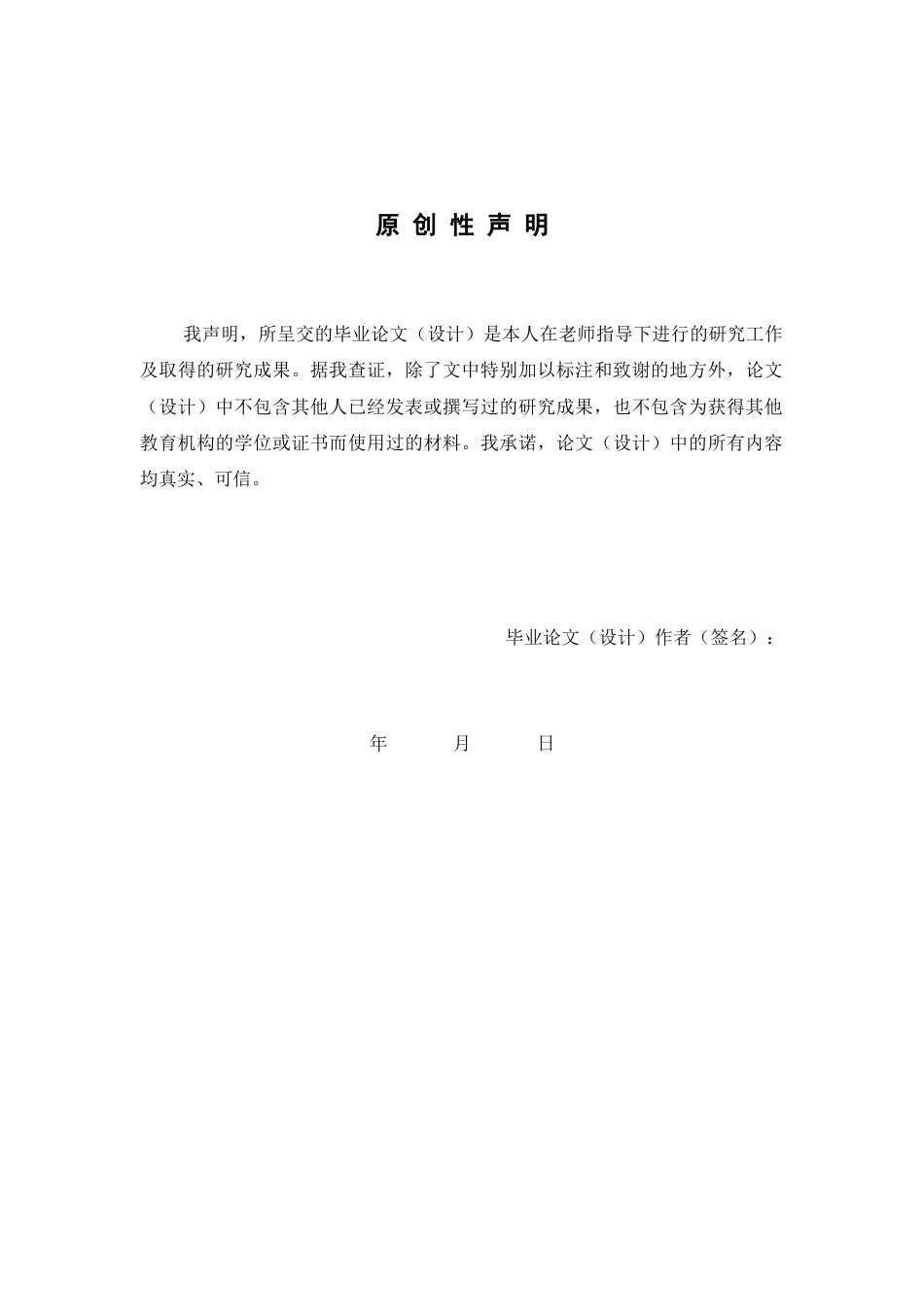 原 创 性 声 明

我声明，所呈交的毕业论文（设计）是本人在老师指导下进行的研究工作及取得的研究成果。据我查证，除了文中特别加以标注和致谢的地方外，论文（设计）中不包含其他人已经发表或撰写过的研究成果，也不包含为获得其他教育机构的学位或证书而使用过的材料。我承诺，论文（设计）中的所有内容均真实、可信。

毕业论文（设计）作者（签名）：

年　　月　　日